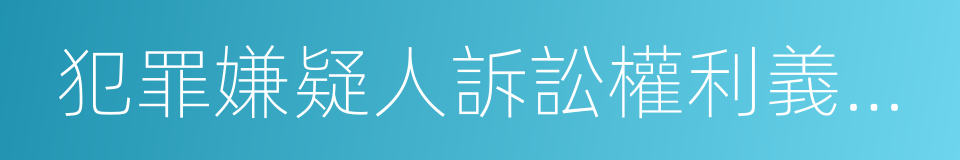 犯罪嫌疑人訴訟權利義...